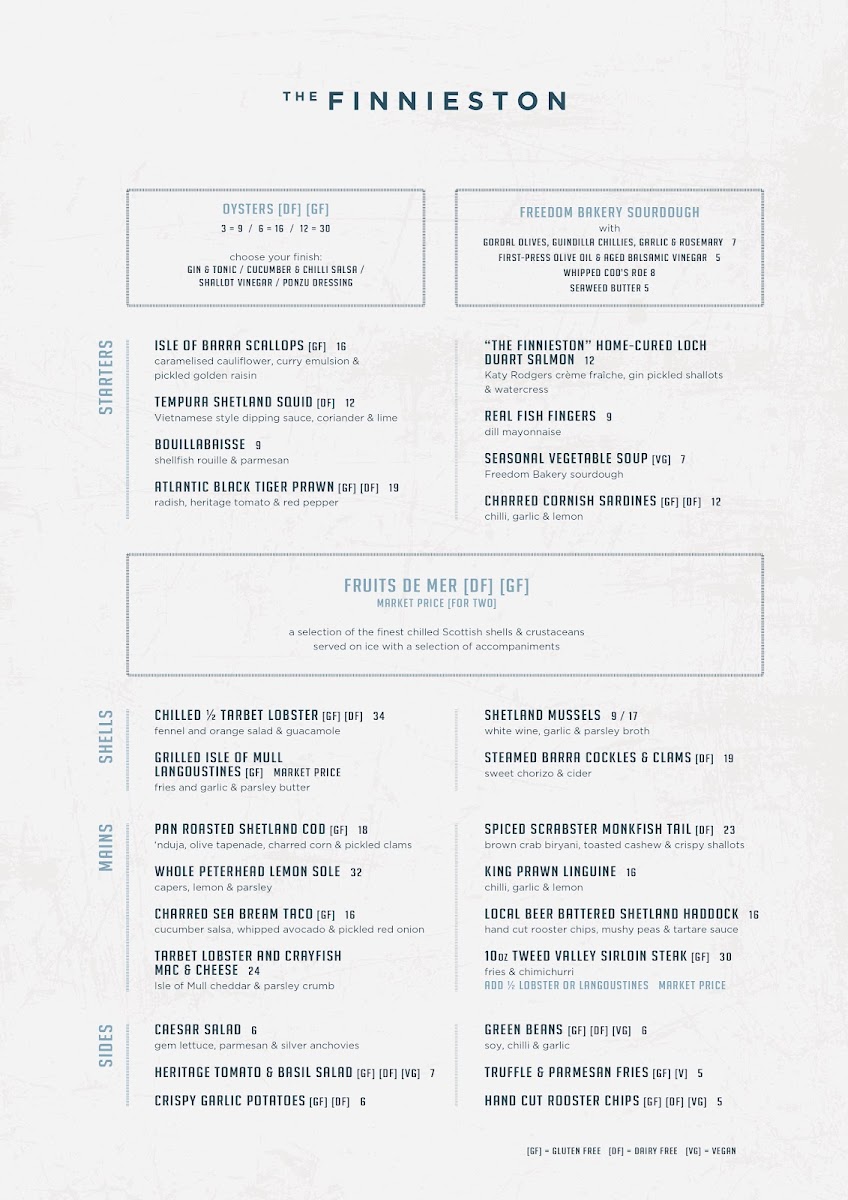 THE FINNIESTON

OYSTERS [DF] [GF]
3 = 9 / 6 = 16 / 12 = 30
choose your finish:
GIN & TONIC / CUCUMBER & CHILLI SALSA / SHALLOT VINEGAR / PONZU DRESSING

FREEDOM BAKERY SOURDOUGH
with
GORDAL OLIVES, GUINDILLA CHILLIES, GARLIC & ROSEMARY 7
FIRST-PRESS OLIVE OIL & AGED BALSAMIC VINEGAR 5
WHIPPED COD'S ROE 8
SEAWEED BUTTER 5

STARTERS

ISLE OF BARRA SCALLOPS [GF] 16
caramelised cauliflower, curry emulsion & pickled golden raisin

TEMPURA SHETLAND SQUID [DF] 12
Vietnamese style dipping sauce, coriander & lime

BOUILLABAISSE 9
shellfish rouille & parmesan

ATLANTIC BLACK TIGER PRAWN [GF] [DF] 19
radish, heritage tomato & red pepper

"THE FINNIESTON" HOME-CURED LOCH DUART SALMON 12
Katy Rodgers crème fraîche, gin pickled shallots & watercress

REAL FISH FINGERS 9
dill mayonnaise

SEASONAL VEGETABLE SOUP [VG] 7
Freedom Bakery sourdough

CHARRED CORNISH SARDINES [GF] [DF] 12
chilli, garlic & lemon

FRUITS DE MER [DF] [GF]
MARKET PRICE [FOR TWO]
a selection of the finest chilled Scottish shells & crustaceans served on ice with a selection of accompaniments

SHELLS

CHILLED ½ TARBET LOBSTER [GF] [DF] 34
fennel and orange salad & guacamole

GRILLED ISLE OF MULL LANGOUSTINES [GF] MARKET PRICE
fries and garlic & parsley butter

SHETLAND MUSSELS 9 / 17
white wine, garlic & parsley broth

STEAMED BARRA COCKLES & CLAMS [DF] 19
sweet chorizo & cider

MAINS

PAN ROASTED SHETLAND COD [GF] 18
'nduja, olive tapenade, charred corn & pickled clams

WHOLE PETERHEAD LEMON SOLE 32
capers, lemon & parsley

CHARRED SEA BREAM TACO [GF] 16
cucumber salsa, whipped avocado & pickled red onion

TARBET LOBSTER AND CRAYFISH MAC & CHEESE 24
Isle of Mull cheddar & parsley crumb

SPICED SCRABSTER MONKFISH TAIL [DF] 23
brown crab biryani, toasted cashew & crispy shallots

KING PRAWN LINGUINE 16
chilli, garlic & lemon

LOCAL BEER BATTERED SHETLAND HADDOCK 16
hand cut rooster chips, mushy peas & tartare sauce

10oz TWEED VALLEY SIRLOIN STEAK [GF] 30
fries & chimichurri
ADD ½ LOBSTER OR LANGOUSTINES MARKET PRICE

SIDES

CAESAR SALAD 6
gem lettuce, parmesan & silver anchovies

HERITAGE TOMATO & BASIL SALAD [GF] [DF] [VG] 7

CRISPY GARLIC POTATOES [GF] [DF] 6

GREEN BEANS [GF] [DF] [VG] 6
soy, chilli & garlic

TRUFFLE & PARMESAN FRIES [GF] [V] 5

HAND CUT ROOSTER CHIPS [GF] [DF] [VG] 5

[GF] = GLUTEN FREE [DF] = DAIRY FREE [VG] = VEGAN